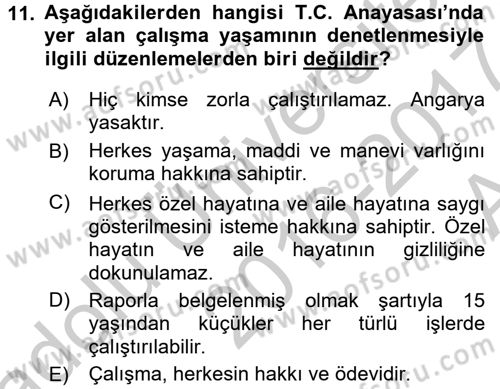 11. Aşağıdakilerden hangisi T.C. Anayasası'nda yer alan çalışma yaşamının denetlenmesiyle ilgili düzenlemelerden biri değildir?

A) Hiç kimse zorla çalıştırılamaz. Angarya yasaktır.

B) Herkes yaşama, maddi ve manevi varlığını koruma hakkına sahiptir.

C) Herkes özel hayatına ve aile hayatına saygı gösterilmesini isteme hakkına sahiptir. Özel hayatın ve aile hayatının gizliliğine dokunulamaz.

D) Raporla belgelenmiş olmak şartıyla 15 yaşından küçükler her türlü işlerde çalıştırılabilir.

E) Çalışma, herkesin hakkı ve ödevidir.

www.aofsoru.com
Anadolu Üniversitesi 2016-2017